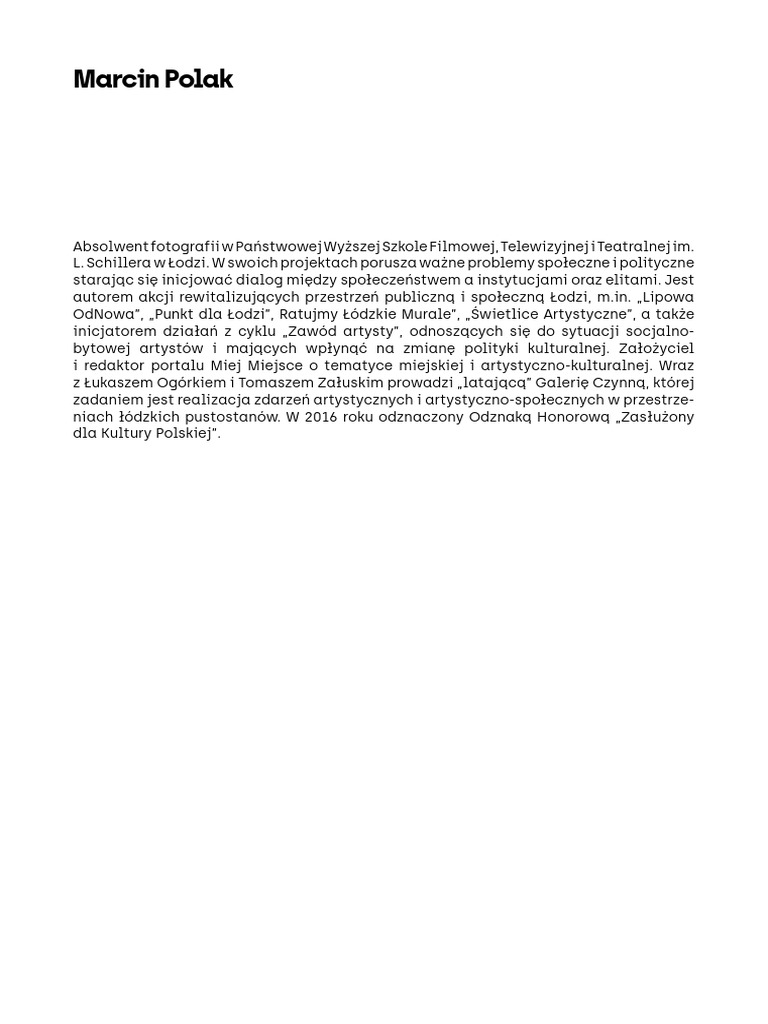 Marcin Polak

Absolwent fotografii w Państwowej Wyższej Szkole Filmowej, Telewizyjnej i Teatralnej im. L. Schillera w Łodzi. W swoich projektach porusza ważne problemy społeczne i polityczne starając się inicjować dialog między społeczeństwem a instytucjami oraz elitami. Jest autorem akcji rewitalizujących przestrzeń publiczną i społeczną Łodzi, m.in. „Lipowa OdNowa", „Punkt dla Łodzi", Ratujmy Łódzkie Murale", „Świetlice Artystyczne", a także inicjatorem działań z cyklu „Zawód artysty", odnoszących się do sytuacji socjalno-bytowej artystów i mających wpłynąć na zmianę polityki kulturalnej. Założyciel i redaktor portalu Miej Miejsce o tematyce miejskiej i artystyczno-kulturalnej. Wraz z Łukaszem Ogórkiem i Tomaszem Załuskim prowadzi „latającą" Galerię Czynną, której zadaniem jest realizacja zdarzeń artystycznych i artystyczno-społecznych w przestrzeniach łódzkich pustostanów. W 2016 roku odznaczony Odznaką Honorową „Zasłużony dla Kultury Polskiej".